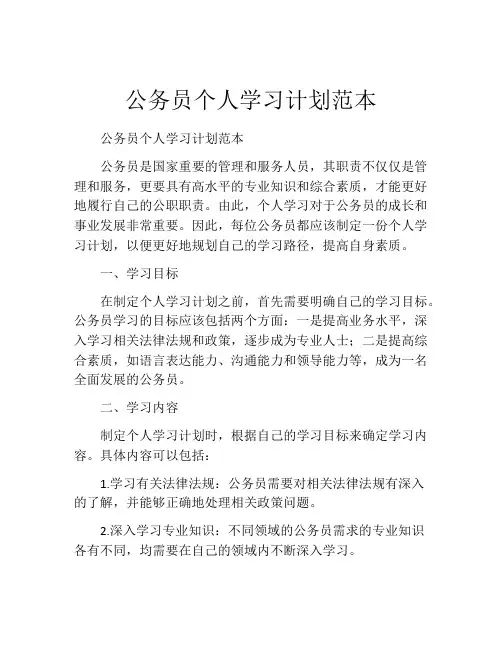 公务员个人学习计划范本

公务员个人学习计划范本

公务员是国家重要的管理和服务人员，其职责不仅仅是管理和服务，更要具有高水平的专业知识和综合素质，才能更好地履行自己的公职职责。由此，个人学习对于公务员的成长和事业发展非常重要。因此，每位公务员都应该制定一份个人学习计划，以便更好地规划自己的学习路径，提高自身素质。

一、学习目标

在制定个人学习计划之前，首先需要明确自己的学习目标。公务员学习的目标应该包括两个方面：一是提高业务水平，深入学习相关法律法规和政策，逐步成为专业人士；二是提高综合素质，如语言表达能力、沟通能力和领导能力等，成为一名全面发展的公务员。

二、学习内容

制定个人学习计划时，根据自己的学习目标来确定学习内容。具体内容可以包括：

1.学习有关法律法规：公务员需要对相关法律法规有深入的了解，并能够正确地处理相关政策问题。

2.深入学习专业知识：不同领域的公务员需求的专业知识各有不同，均需要在自己的领域内不断深入学习。